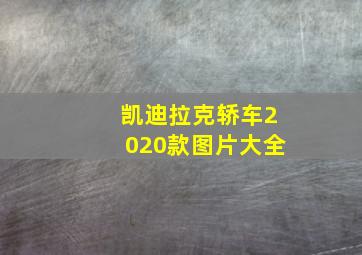 凯迪拉克轿车2020款图片大全